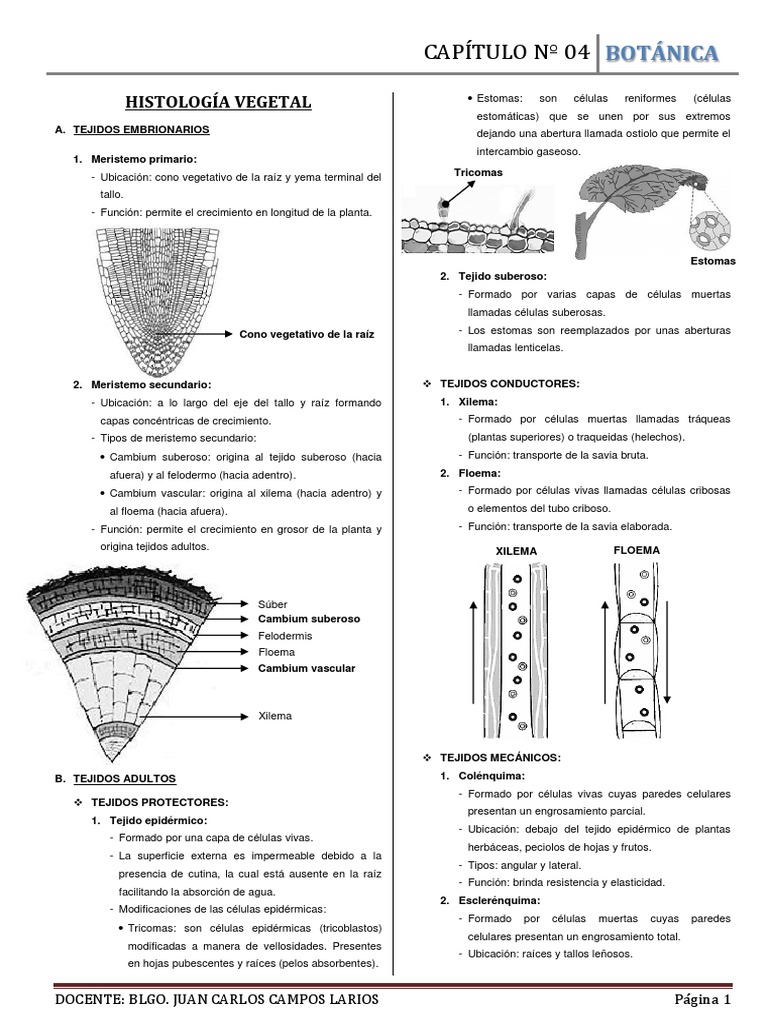 CAPÍTULO Nº 04 BOTÁNICA

HISTOLOGÍA VEGETAL

A. TEJIDOS EMBRIONARIOS

1. Meristemo primario:
- Ubicación: cono vegetativo de la raíz y yema terminal del tallo.
- Función: permite el crecimiento en longitud de la planta.

Cono vegetativo de la raíz

2. Meristemo secundario:
- Ubicación: a lo largo del eje del tallo y raíz formando capas concéntricas de crecimiento.
- Tipos de meristemo secundario:
• Cambium suberoso: origina al tejido suberoso (hacia afuera) y al felodermo (hacia adentro).
• Cambium vascular: origina al xilema (hacia adentro) y al floema (hacia afuera).
- Función: permite el crecimiento en grosor de la planta y origina tejidos adultos.

Súber
Cambium suberoso
Felodermis
Floema
Cambium vascular
Xilema

B. TEJIDOS ADULTOS

❖ TEJIDOS PROTECTORES:
1. Tejido epidérmico:
- Formado por una capa de células vivas.
- La superficie externa es impermeable debido a la presencia de cutina, la cual está ausente en la raíz facilitando la absorción de agua.
- Modificaciones de las células epidérmicas:
• Tricomas: son células epidérmicas (tricoblastos) modificadas a manera de vellosidades. Presentes en hojas pubescentes y raíces (pelos absorbentes).
• Estomas: son células reniformes (células estomáticas) que se unen por sus extremos dejando una abertura llamada ostiolo que permite el intercambio gaseoso.

Tricomas
Estomas

2. Tejido suberoso:
- Formado por varias capas de células muertas llamadas células suberosas.
- Los estomas son reemplazados por unas aberturas llamadas lenticelas.

❖ TEJIDOS CONDUCTORES:
1. Xilema:
- Formado por células muertas llamadas tráqueas (plantas superiores) o traqueidas (helechos).
- Función: transporte de la savia bruta.
2. Floema:
- Formado por células vivas llamadas células cribosas o elementos del tubo criboso.
- Función: transporte de la savia elaborada.

XILEMA
FLOEMA

❖ TEJIDOS MECÁNICOS:
1. Colénquima:
- Formado por células vivas cuyas paredes celulares presentan un engrosamiento parcial.
- Ubicación: debajo del tejido epidérmico de plantas herbáceas, peciolos de hojas y frutos.
- Tipos: angular y lateral.
- Función: brinda resistencia y elasticidad.
2. Esclerénquima:
- Formado por células muertas cuyas paredes celulares presentan un engrosamiento total.
- Ubicación: raíces y tallos leñosos.

DOCENTE: BLGO. JUAN CARLOS CAMPOS LARIOS
Página 1